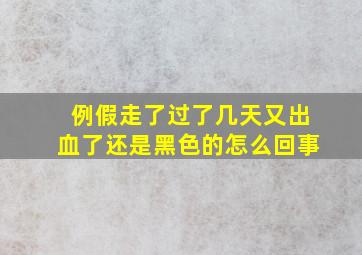 例假走了过了几天又出血了还是黑色的怎么回事